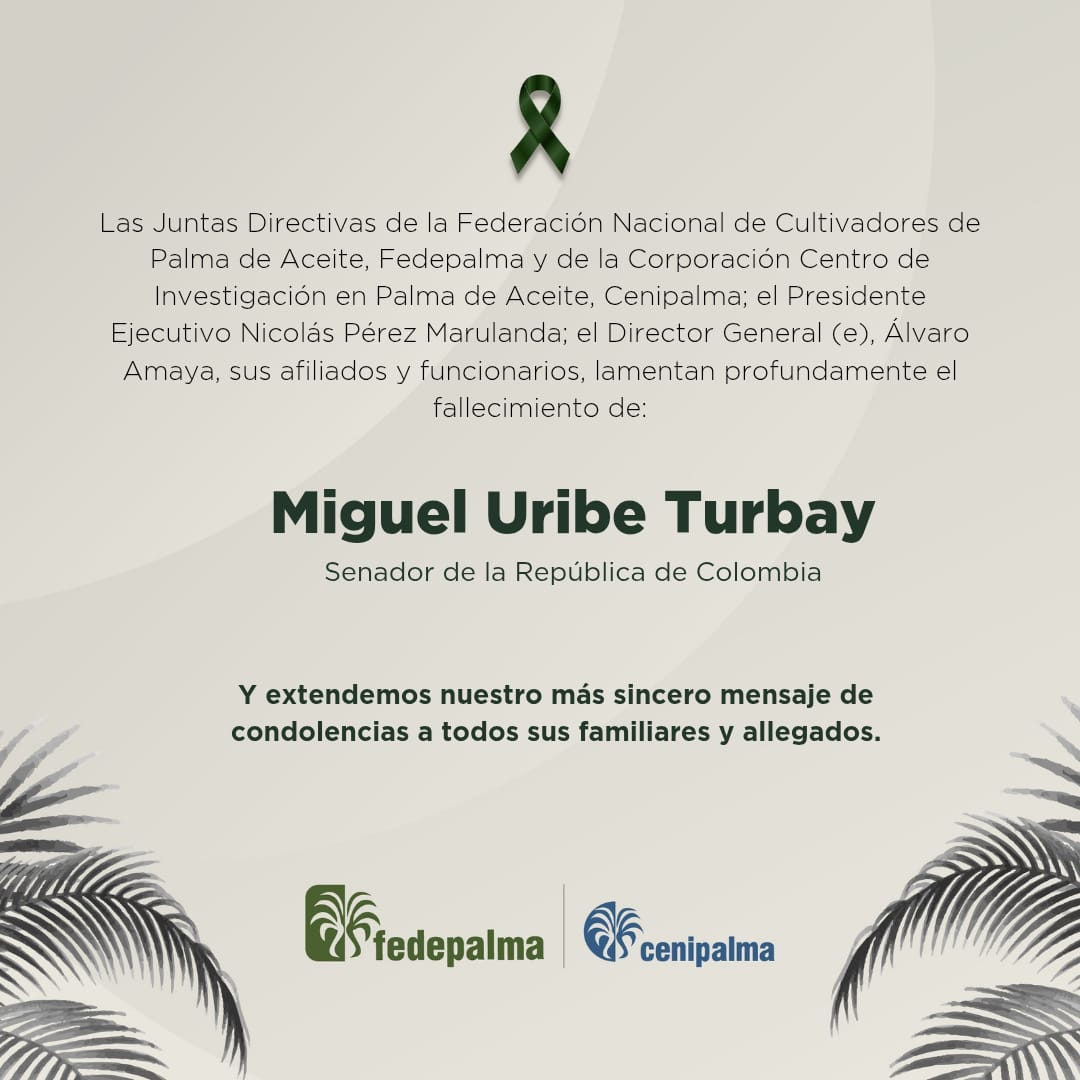 Las Juntas Directivas de la Federación Nacional de Cultivadores de Palma de Aceite, Fedepalma y de la Corporación Centro de Investigación en Palma de Aceite, Cenipalma; el Presidente Ejecutivo Nicolás Pérez Marulanda; el Director General (e), Álvaro Amaya, sus afiliados y funcionarios, lamentan profundamente el fallecimiento de:

Miguel Uribe Turbay

Senador de la República de Colombia

Y extendemos nuestro más sincero mensaje de condolencias a todos sus familiares y allegados.

fedepalma

cenipalma